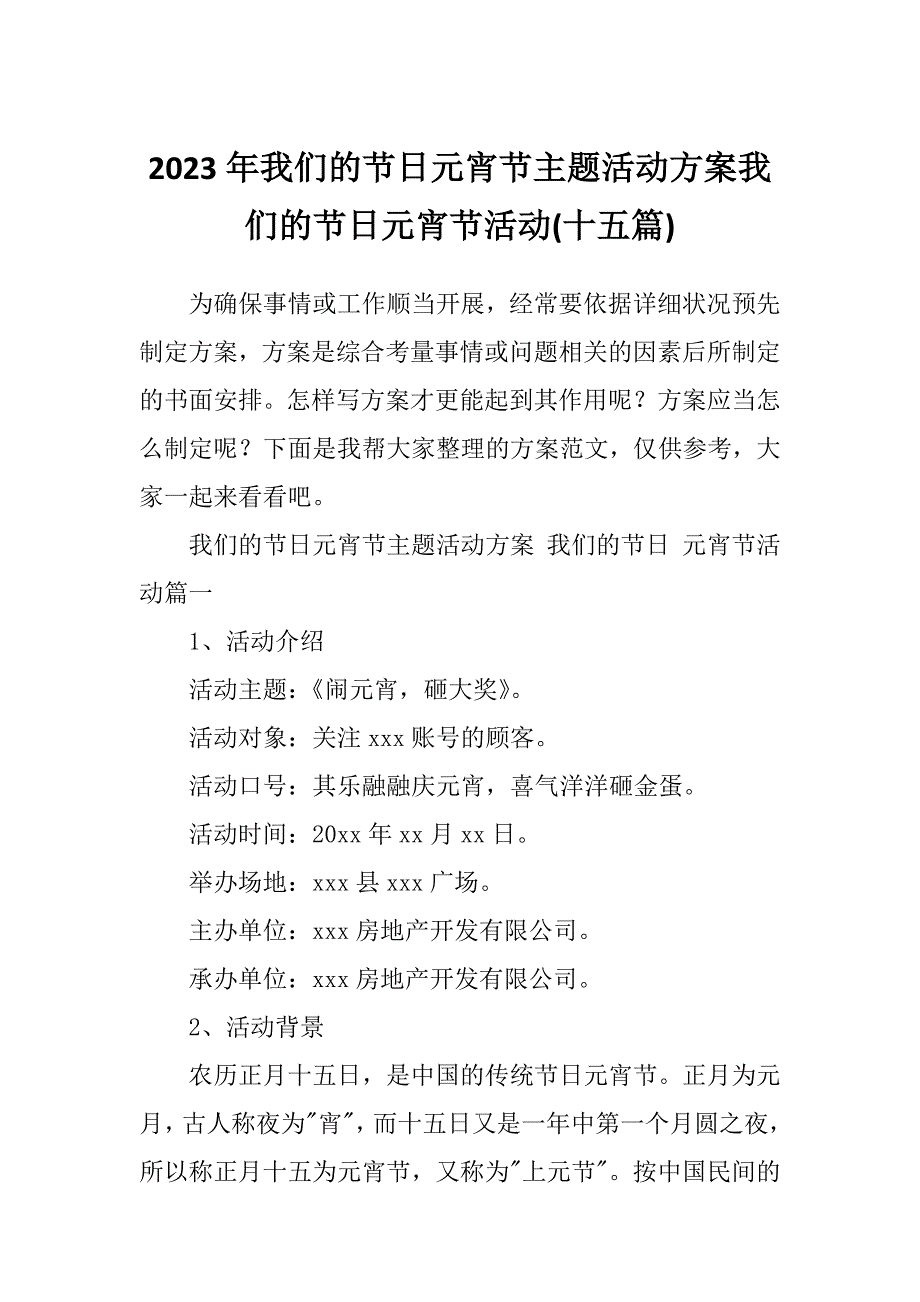 2023年我们的节日元宵节主题活动方案我们的节日元宵节活动(十五篇)

为确保事情或工作顺当开展，经常要依据详细状况预先制定方案，方案是综合考量事情或问题相关的因素后所制定的书面安排。怎样写方案才更能起到其作用呢？方案应当怎么制定呢？下面是我帮大家整理的方案范文，仅供参考，大家一起来看看吧。

我们的节日元宵节主题活动方案 我们的节日 元宵节活动篇一

1、活动介绍

活动主题：《闹元宵，砸大奖》。

活动对象：关注xxx账号的顾客。

活动口号：其乐融融庆元宵，喜气洋洋砸金蛋。

活动时间：20xx年xx月xx日。

举办场地：xxx县xxx广场。

主办单位：xxx房地产开发有限公司。

承办单位：xxx房地产开发有限公司。

2、活动背景

农历正月十五日，是中国的传统节日元宵节。正月为元月，古人称夜为"宵"，而十五日又是一年中第一个月圆之夜，所以称正月十五为元宵节，又称为"上元节"。按中国民间的